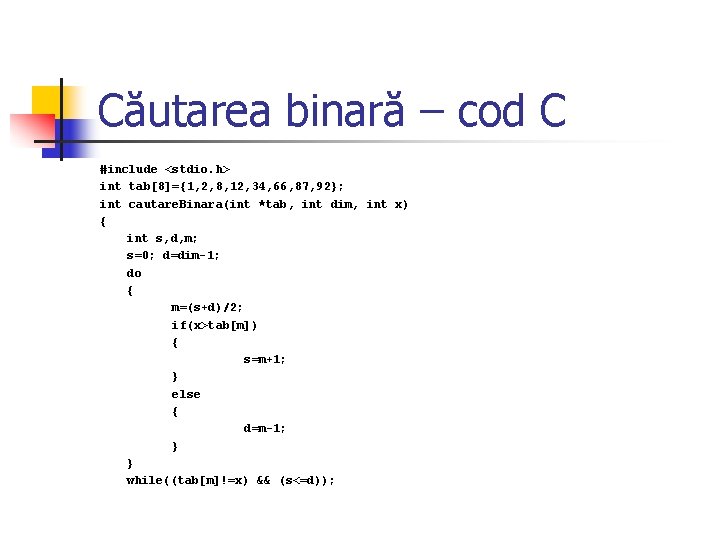 Căutarea binară – cod C

#include <stdio.h>
int tab[8]={1,2,8,12,34,66,87,92};
int cautareBinara(int *tab, int dim, int x)
{
    int s,d,m;
    s=0; d=dim-1;
    do
    {
        m=(s+d)/2;
        if(x>tab[m])
        {
            s=m+1;
        }
        else
        {
            d=m-1;
        }
    }
    while((tab[m]!=x) && (s<=d));